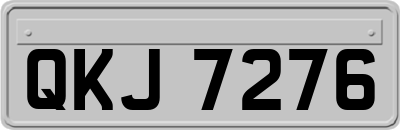 QKJ 7276